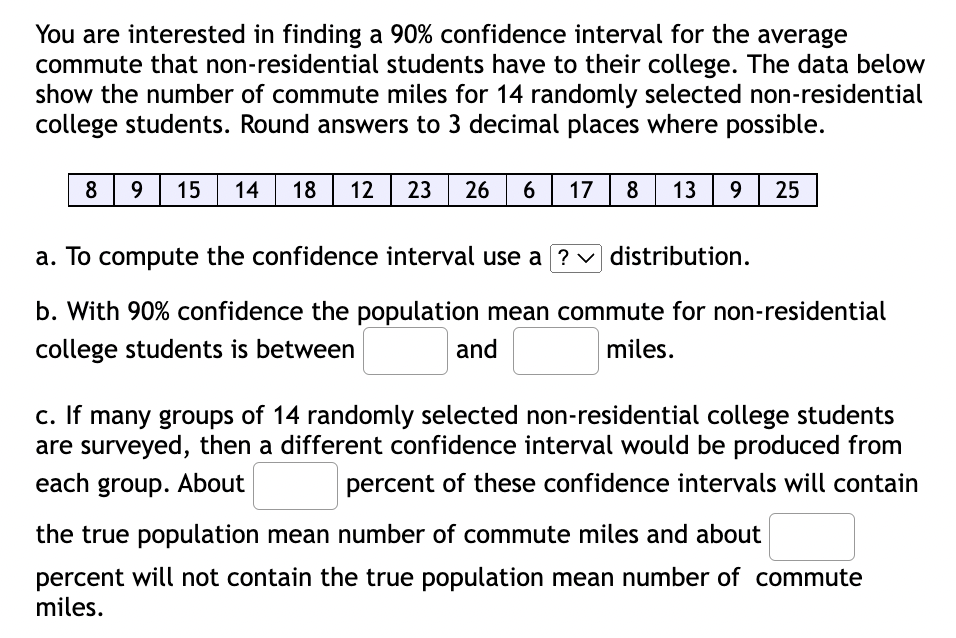 You are interested in finding a 90% confidence interval for the average commute that non-residential students have to their college. The data below show the number of commute miles for 14 randomly selected non-residential college students. Round answers to 3 decimal places where possible.

| 8 | 9 | 15 | 14 | 18 | 12 | 23 | 26 | 6 | 17 | 8 | 13 | 9 | 25 |
|---|---|---|---|---|---|---|---|---|---|---|---|---|---|

a. To compute the confidence interval use a ? distribution.

b. With 90% confidence the population mean commute for non-residential college students is between and miles.

c. If many groups of 14 randomly selected non-residential college students are surveyed, then a different confidence interval would be produced from each group. About percent of these confidence intervals will contain the true population mean number of commute miles and about percent will not contain the true population mean number of commute miles.